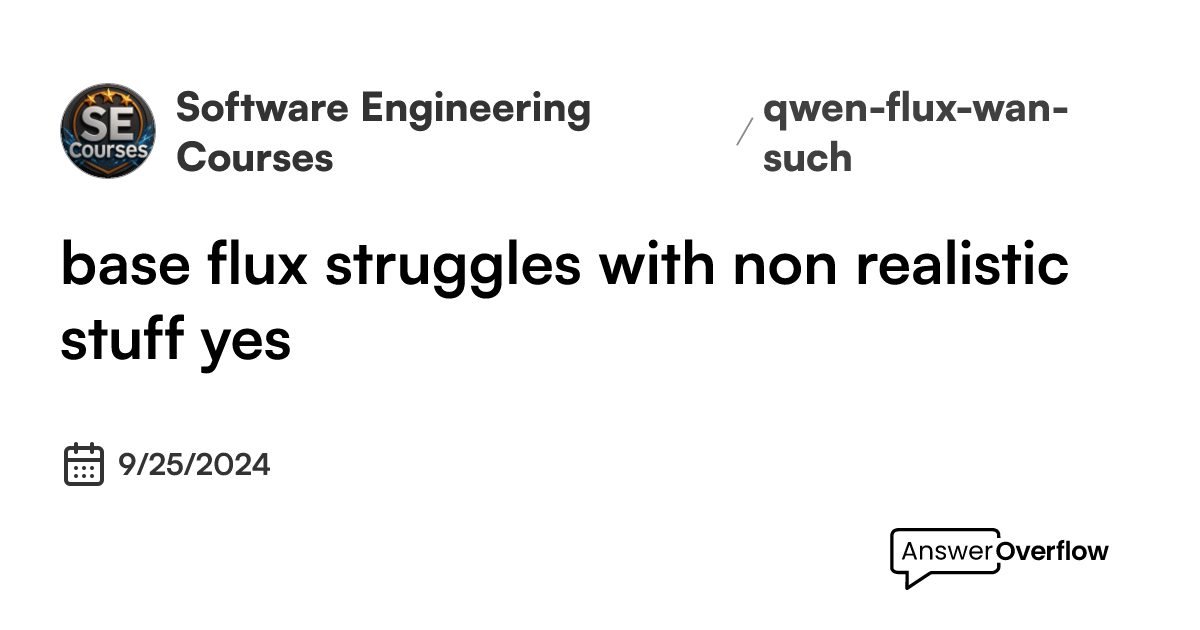 SE Courses

Software Engineering Courses

/ qwen-flux-wan-such

base flux struggles with non realistic stuff yes

9/25/2024

AnswerOverflow